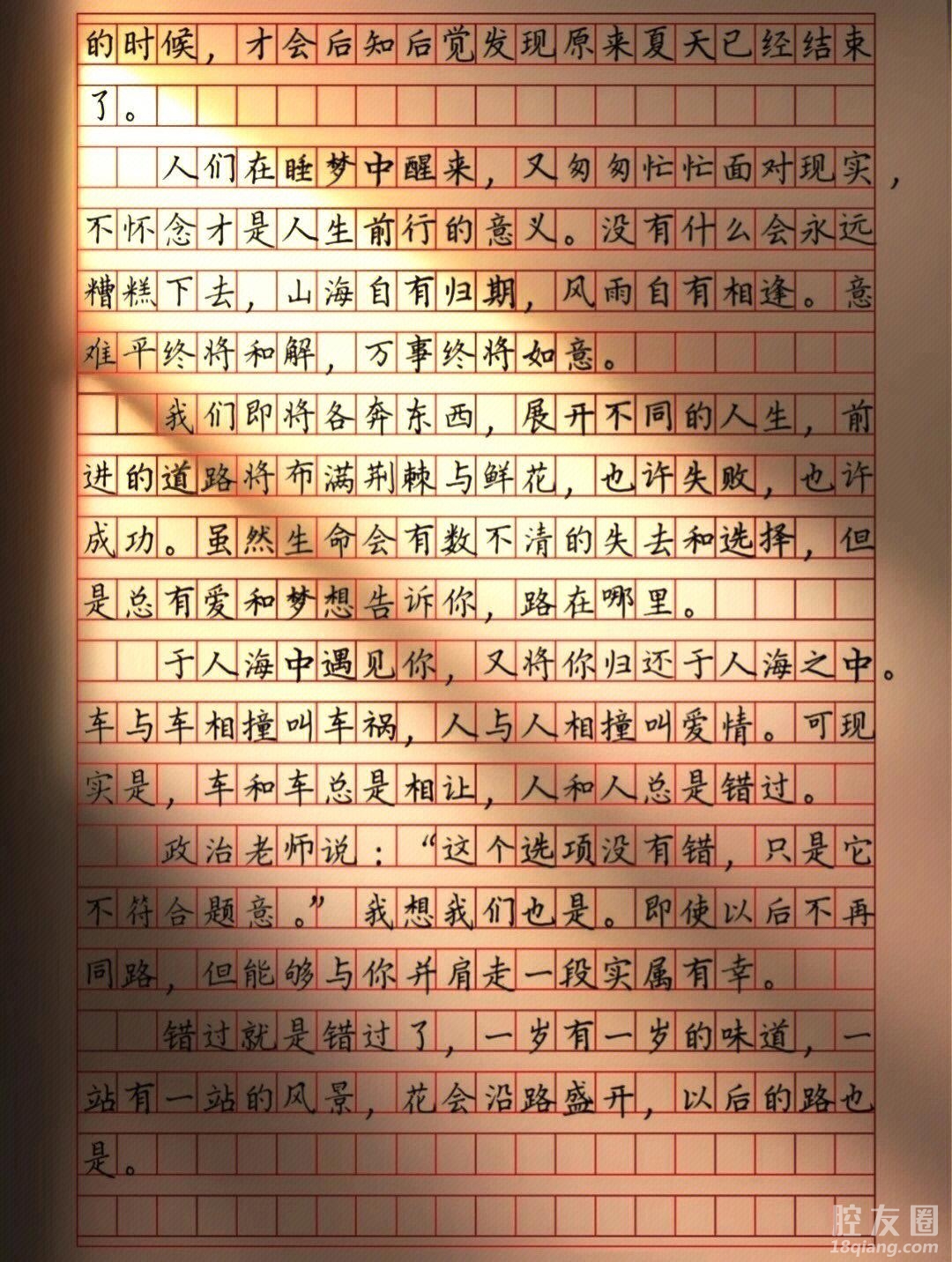 的时候，才会后知后觉发现原来夏天已经结束了。

人们在睡梦中醒来，又匆匆忙忙面对现实，不怀念才是人生前行的意义。没有什么会永远糟糕下去，山海自有归期，风雨自有相逢。意难平终将和解，万事终将如意。

我们即将各奔东西，展开不同的人生，前进的道路将布满荆棘与鲜花，也许失败，也许成功。虽然生命会有数不清的失去和选择，但是总有爱和梦想告诉你，路在哪里。

于人海中遇见你，又将你归还于人海之中。车与车相撞叫车祸，人与人相撞叫爱情。可现实是，车和车总是相让，人和人总是错过。

政治老师说：“这个选项没有错，只是它不符合题意。”我想我们也是。即使以后不再同路，但能够与你并肩走一段实属有幸。

错过就是错过了，一岁有一岁的味道，一站有一站的风景，花会沿路盛开，以后的路也是。

腔友圈
18qiang.com